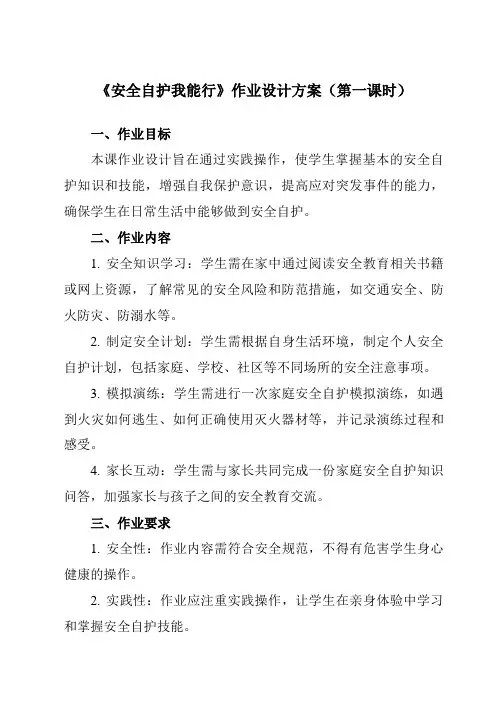 《安全自护我能行》作业设计方案（第一课时）

一、作业目标

本课作业设计旨在通过实践操作，使学生掌握基本的安全自护知识和技能，增强自我保护意识，提高应对突发事件的能力，确保学生在日常生活中能够做到安全自护。

二、作业内容

1. 安全知识学习：学生需在家中通过阅读安全教育相关书籍或网上资源，了解常见的安全风险和防范措施，如交通安全、防火防灾、防溺水等。

2. 制定安全计划：学生需根据自身生活环境，制定个人安全自护计划，包括家庭、学校、社区等不同场所的安全注意事项。

3. 模拟演练：学生需进行一次家庭安全自护模拟演练，如遇到火灾如何逃生、如何正确使用灭火器材等，并记录演练过程和感受。

4. 家长互动：学生需与家长共同完成一份家庭安全自护知识问答，加强家长与孩子之间的安全教育交流。

三、作业要求

1. 安全性：作业内容需符合安全规范，不得有危害学生身心健康的操作。

2. 实践性：作业应注重实践操作，让学生在亲身体验中学习和掌握安全自护技能。